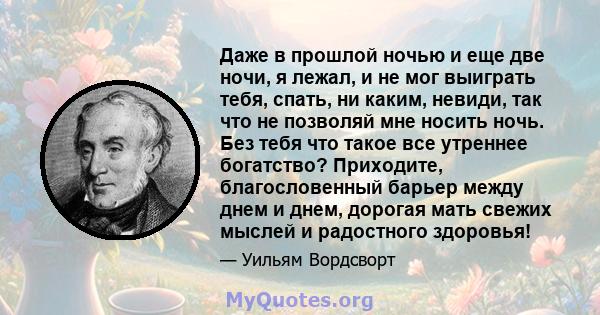 Даже в прошлой ночью и еще две ночи, я лежал, и не мог выиграть тебя, спать, ни каким, невиди, так что не позволяй мне носить ночь. Без тебя что такое все утреннее богатство? Приходите, благословенный барьер между днем и днем, дорогая мать свежих мыслей и радостного здоровья!

— Уильям Вордсворт

MyQuotes.org